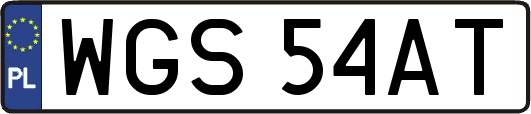 PL
WGS 54AT